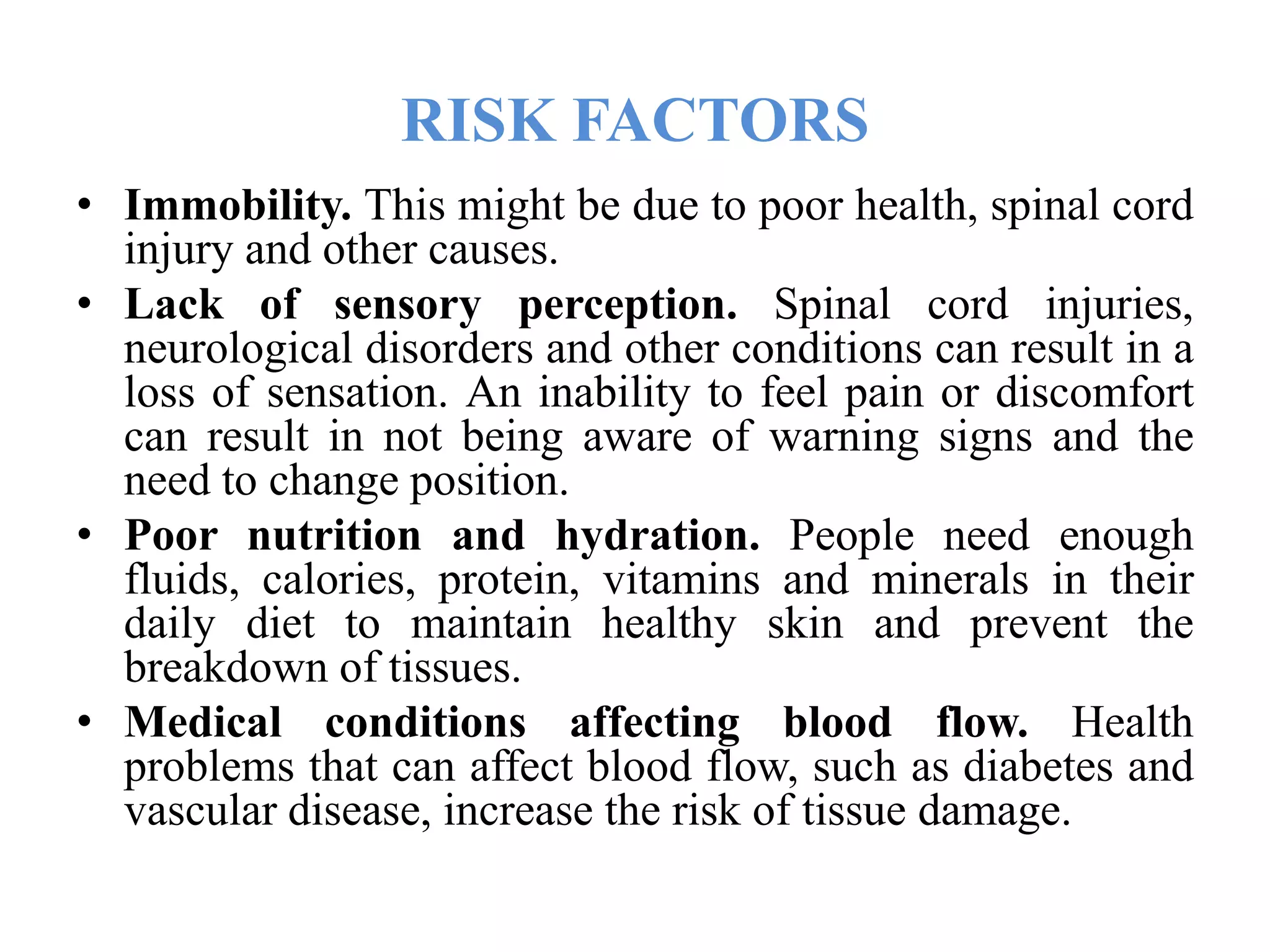 RISK FACTORS

• Immobility. This might be due to poor health, spinal cord injury and other causes.

• Lack of sensory perception. Spinal cord injuries, neurological disorders and other conditions can result in a loss of sensation. An inability to feel pain or discomfort can result in not being aware of warning signs and the need to change position.

• Poor nutrition and hydration. People need enough fluids, calories, protein, vitamins and minerals in their daily diet to maintain healthy skin and prevent the breakdown of tissues.

• Medical conditions affecting blood flow. Health problems that can affect blood flow, such as diabetes and vascular disease, increase the risk of tissue damage.